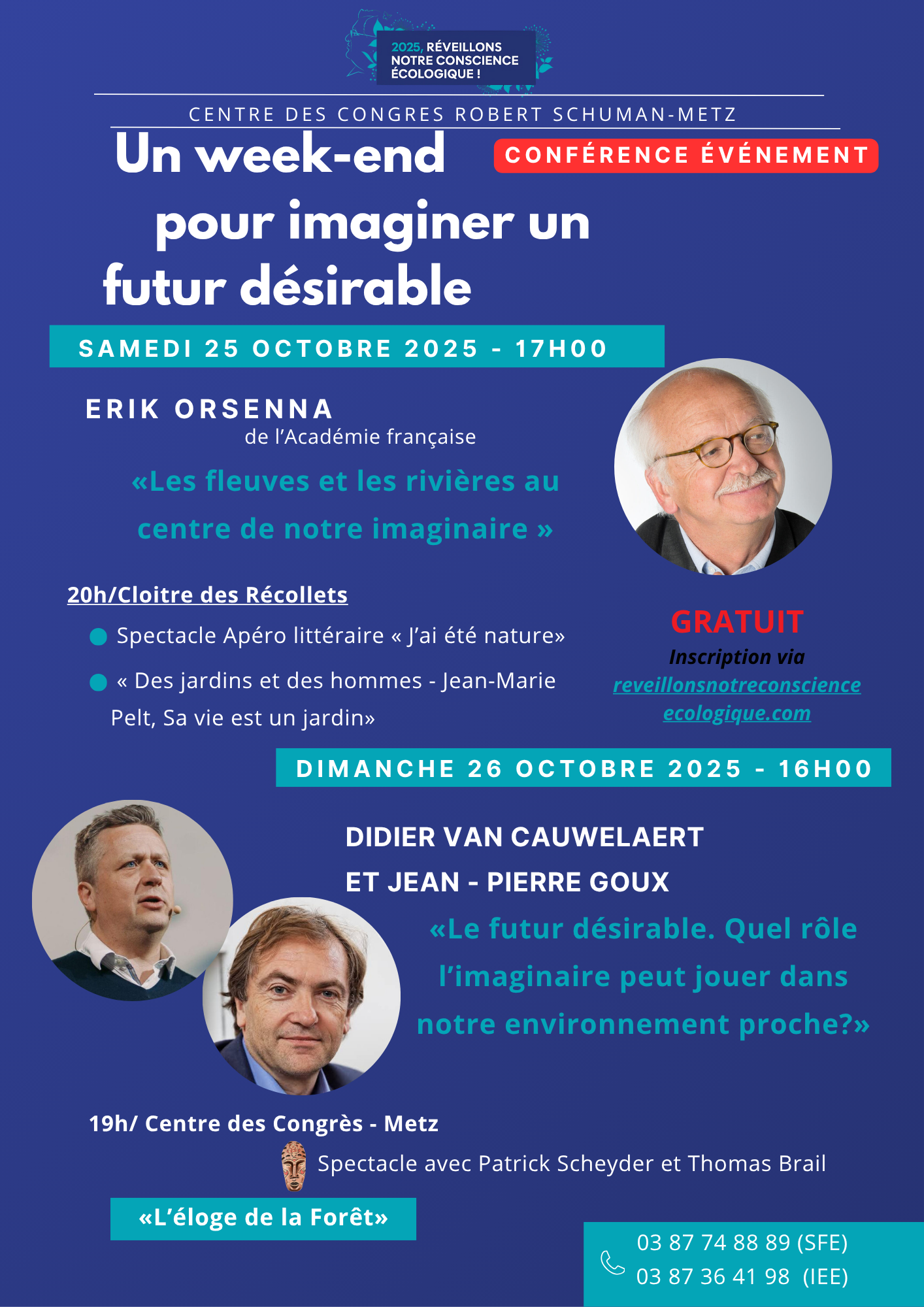 2025, RÉVEILLONS NOTRE CONSCIENCE ÉCOLOGIQUE !

CENTRE DES CONGRES ROBERT SCHUMAN-METZ

Un week-end pour imaginer un futur désirable

CONFÉRENCE ÉVÉNEMENT

SAMEDI 25 OCTOBRE 2025 - 17H00

ERIK ORSENNA
de l'Académie française

«Les fleuves et les rivières au centre de notre imaginaire »

20h/Cloitre des Récollets

Spectacle Apéro littéraire « J'ai été nature»

« Des jardins et des hommes - Jean-Marie Pelt, Sa vie est un jardin»

GRATUIT
Inscription via
reveillonsnotreconscience ecologique.com

DIMANCHE 26 OCTOBRE 2025 - 16H00

DIDIER VAN CAUWELAERT
ET JEAN - PIERRE GOUX

«Le futur désirable. Quel rôle l'imaginaire peut jouer dans notre environnement proche?»

19h/ Centre des Congrès - Metz

Spectacle avec Patrick Scheyder et Thomas Brail

«L'éloge de la Forêt»

03 87 74 88 89 (SFE)
03 87 36 41 98 (IEE)